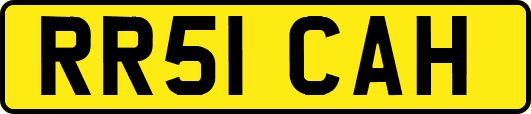 RR51 CAH